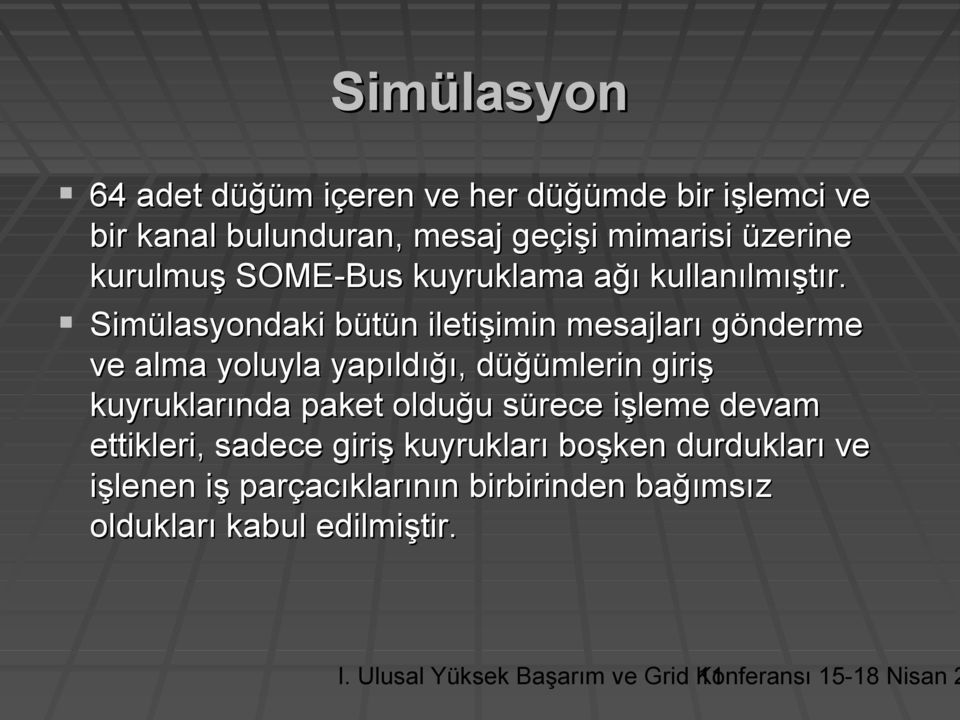 Simülasyon

▪ 64 adet düğüm içeren ve her düğümde bir işlemci ve bir kanal bulunduran, mesaj geçişi mimarisi üzerine kurulmuş SOME-Bus kuyruklama ağı kullanılmıştır.

▪ Simülasyondaki bütün iletişimin mesajları gönderme ve alma yoluyla yapıldığı, düğümlerin giriş kuyruklarında paket olduğu sürece işleme devam ettikleri, sadece giriş kuyrukları boşken durdukları ve işlenen iş parçacıklarının birbirinden bağımsız oldukları kabul edilmiştir.

I. Ulusal Yüksek Başarım ve Grid Konferansı 15-18 Nisan 2

11